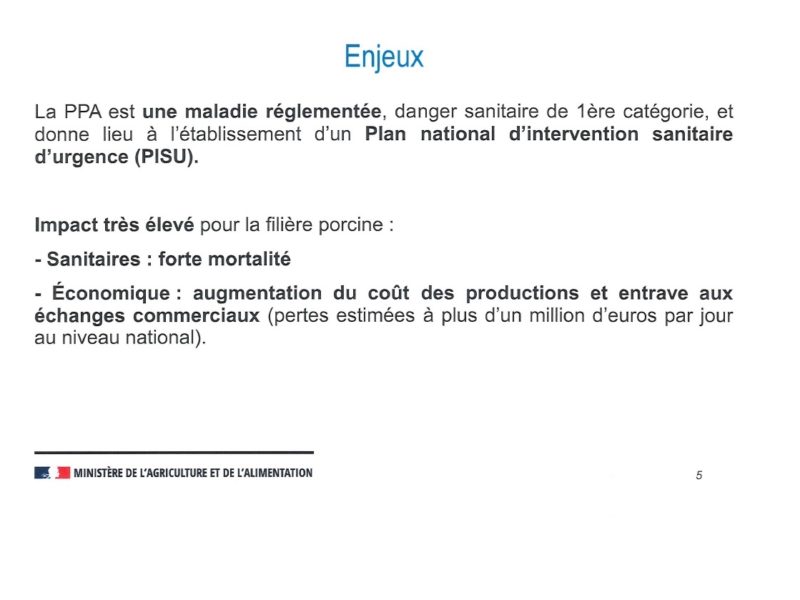 Enjeux

La PPA est une maladie réglementée, danger sanitaire de 1ère catégorie, et donne lieu à l'établissement d'un Plan national d'intervention sanitaire d'urgence (PISU).

Impact très élevé pour la filière porcine :

- Sanitaires : forte mortalité

- Économique : augmentation du coût des productions et entrave aux échanges commerciaux (pertes estimées à plus d'un million d'euros par jour au niveau national).

MINISTÈRE DE L'AGRICULTURE ET DE L'ALIMENTATION

5